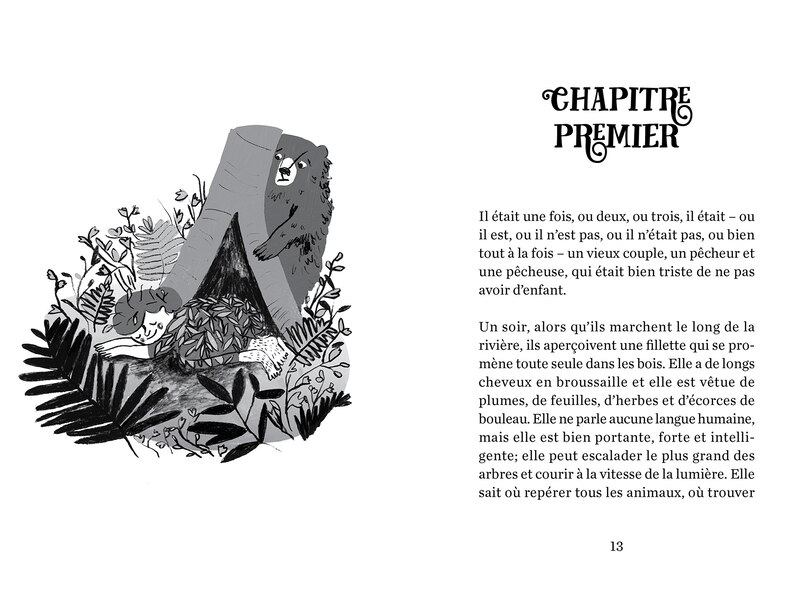 CHAPITRE PREMIER

Il était une fois, ou deux, ou trois, il était – ou il est, ou il n'est pas, ou il n'était pas, ou bien tout à la fois – un vieux couple, un pêcheur et une pêcheuse, qui était bien triste de ne pas avoir d'enfant.

Un soir, alors qu'ils marchent le long de la rivière, ils aperçoivent une fillette qui se promène toute seule dans les bois. Elle a de longs cheveux en broussaille et elle est vêtue de plumes, de feuilles, d'herbes et d'écorces de bouleau. Elle ne parle aucune langue humaine, mais elle est bien portante, forte et intelligente; elle peut escalader le plus grand des arbres et courir à la vitesse de la lumière. Elle sait où repérer tous les animaux, où trouver

13